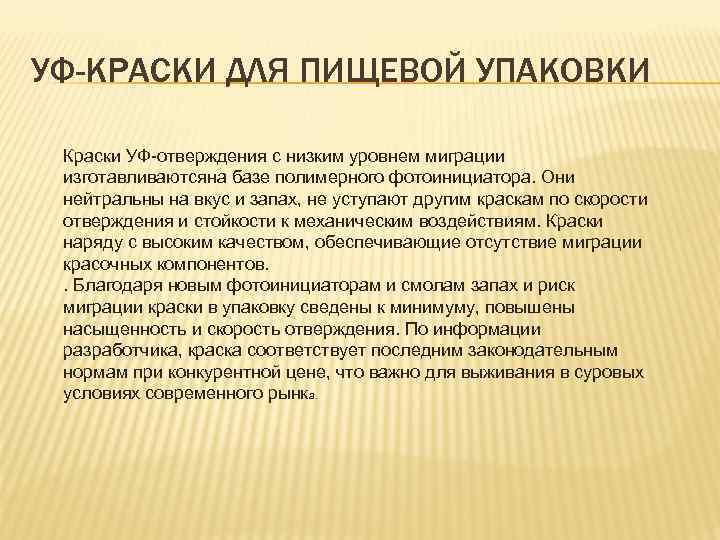 УФ-КРАСКИ ДЛЯ ПИЩЕВОЙ УПАКОВКИ

Краски УФ-отверждения с низким уровнем миграции изготавливаютсяна базе полимерного фотоинициатора. Они нейтральны на вкус и запах, не уступают другим краскам по скорости отверждения и стойкости к механическим воздействиям. Краски наряду с высоким качеством, обеспечивающие отсутствие миграции красочных компонентов.
. Благодаря новым фотоинициаторам и смолам запах и риск миграции краски в упаковку сведены к минимуму, повышены насыщенность и скорость отверждения. По информации разработчика, краска соответствует последним законодательным нормам при конкурентной цене, что важно для выживания в суровых условиях современного рынка.